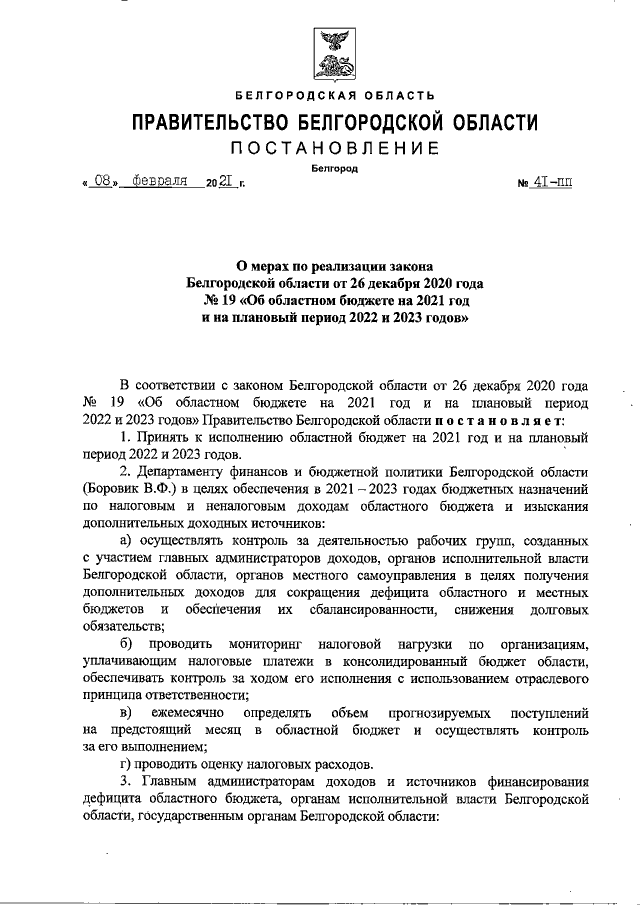 БЕЛГОРОДСКАЯ ОБЛАСТЬ

ПРАВИТЕЛЬСТВО БЕЛГОРОДСКОЙ ОБЛАСТИ

ПОСТАНОВЛЕНИЕ

Белгород

« 08 » февраля 2021 г. № 41-пп

О мерах по реализации закона Белгородской области от 26 декабря 2020 года № 19 «Об областном бюджете на 2021 год и на плановый период 2022 и 2023 годов»

В соответствии с законом Белгородской области от 26 декабря 2020 года № 19 «Об областном бюджете на 2021 год и на плановый период 2022 и 2023 годов» Правительство Белгородской области постановляет:

1. Принять к исполнению областной бюджет на 2021 год и на плановый период 2022 и 2023 годов.

2. Департаменту финансов и бюджетной политики Белгородской области (Боровик В.Ф.) в целях обеспечения в 2021 – 2023 годах бюджетных назначений по налоговым и неналоговым доходам областного бюджета и изыскания дополнительных доходных источников:

а) осуществлять контроль за деятельностью рабочих групп, созданных с участием главных администраторов доходов, органов исполнительной власти Белгородской области, органов местного самоуправления в целях получения дополнительных доходов для сокращения дефицита областного и местных бюджетов и обеспечения их сбалансированности, снижения долговых обязательств;

б) проводить мониторинг налоговой нагрузки по организациям, уплачивающим налоговые платежи в консолидированный бюджет области, обеспечивать контроль за ходом его исполнения с использованием отраслевого принципа ответственности;

в) ежемесячно определять объем прогнозируемых поступлений на предстоящий месяц в областной бюджет и осуществлять контроль за его выполнением;

г) проводить оценку налоговых расходов.

3. Главным администраторам доходов и источников финансирования дефицита областного бюджета, органам исполнительной власти Белгородской области, государственным органам Белгородской области: